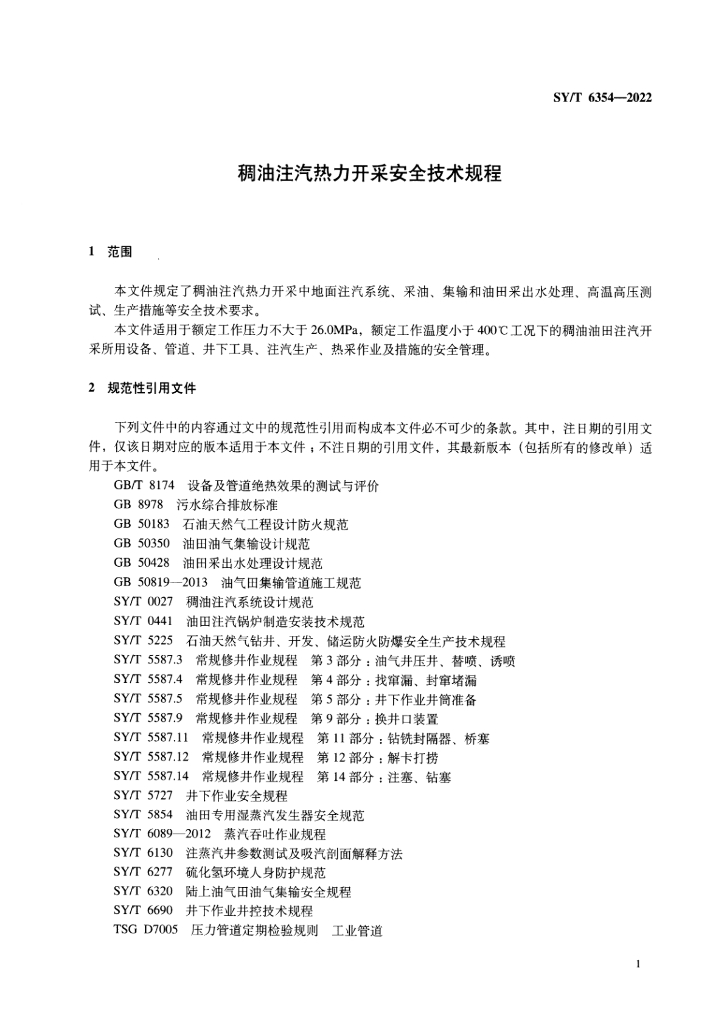 SY/T 6354—2022

稠油注汽热力开采安全技术规程

1 范围

本文件规定了稠油注汽热力开采中地面注汽系统、采油、集输和油田采出水处理、高温高压测试、生产措施等安全技术要求。

本文件适用于额定工作压力不大于 26.0MPa，额定工作温度小于 400℃工况下的稠油油田注汽开采所用设备、管道、井下工具、注汽生产、热采作业及措施的安全管理。

2 规范性引用文件

下列文件中的内容通过文中的规范性引用而构成本文件必不可少的条款。其中，注日期的引用文件，仅该日期对应的版本适用于本文件；不注日期的引用文件，其最新版本（包括所有的修改单）适用于本文件。

GB/T 8174 设备及管道绝热效果的测试与评价
GB 8978 污水综合排放标准
GB 50183 石油天然气工程设计防火规范
GB 50350 油田油气集输设计规范
GB 50428 油田采出水处理设计规范
GB 50819—2013 油气田集输管道施工规范
SY/T 0027 稠油注汽系统设计规范
SY/T 0441 油田注汽锅炉制造安装技术规范
SY/T 5225 石油天然气钻井、开发、储运防火防爆安全生产技术规程
SY/T 5587.3 常规修井作业规程 第 3 部分：油气井压井、替喷、诱喷
SY/T 5587.4 常规修井作业规程 第 4 部分：找窜漏、封窜堵漏
SY/T 5587.5 常规修井作业规程 第 5 部分：井下作业井筒准备
SY/T 5587.9 常规修井作业规程 第 9 部分：换井口装置
SY/T 5587.11 常规修井作业规程 第 11 部分：钻铣封隔器、桥塞
SY/T 5587.12 常规修井作业规程 第 12 部分：解卡打捞
SY/T 5587.14 常规修井作业规程 第 14 部分：注塞、钻塞
SY/T 5727 井下作业安全规程
SY/T 5854 油田专用湿蒸汽发生器安全规范
SY/T 6089—2012 蒸汽吞吐作业规程
SY/T 6130 注蒸汽井参数测试及吸汽剖面解释方法
SY/T 6277 硫化氢环境人身防护规范
SY/T 6320 陆上油气田油气集输安全规程
SY/T 6690 井下作业井控技术规程
TSG D7005 压力管道定期检验规则 工业管道

1